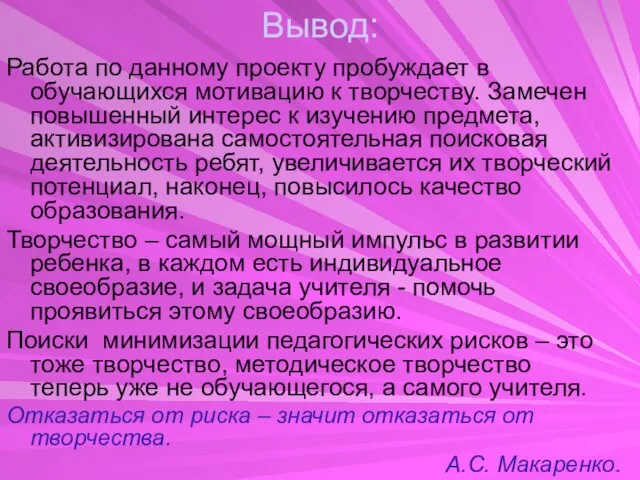 Вывод:

Работа по данному проекту пробуждает в обучающихся мотивацию к творчеству. Замечен повышенный интерес к изучению предмета, активизирована самостоятельная поисковая деятельность ребят, увеличивается их творческий потенциал, наконец, повысилось качество образования.

Творчество – самый мощный импульс в развитии ребенка, в каждом есть индивидуальное своеобразие, и задача учителя - помочь проявиться этому своеобразию.

Поиски минимизации педагогических рисков – это тоже творчество, методическое творчество теперь уже не обучающегося, а самого учителя.

Отказаться от риска – значит отказаться от творчества.

А.С. Макаренко.